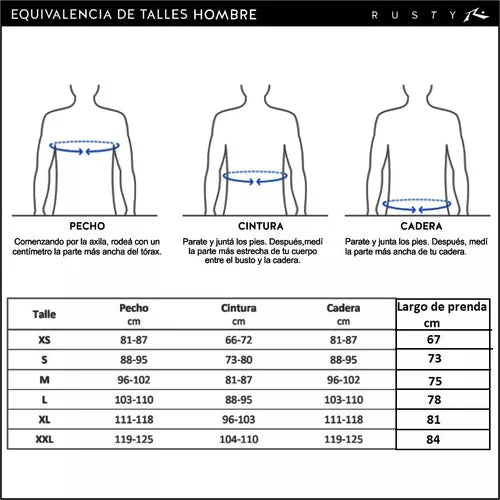 EQUIVALENCIA DE TALLES HOMBRE

RUSTY

PECHO
Comenzando por la axila, rodeá con un centímetro la parte más ancha del tórax.

CINTURA
Parate y juntá los pies. Después,medí la parte más estrecha de tu cuerpo entre el busto y la cadera.

CADERA
Parate y junta los pies. Después, medí la parte más ancha de tu cadera.

| Talle | Pecho cm | Cintura cm | Cadera cm | Largo de prenda cm |
|---|---|---|---|---|
| XS | 81-87 | 66-72 | 81-87 | 67 |
| S | 88-95 | 73-80 | 88-95 | 73 |
| M | 96-102 | 81-87 | 96-102 | 75 |
| L | 103-110 | 88-95 | 103-110 | 78 |
| XL | 111-118 | 96-103 | 111-118 | 81 |
| XXL | 119-125 | 104-110 | 119-125 | 84 |